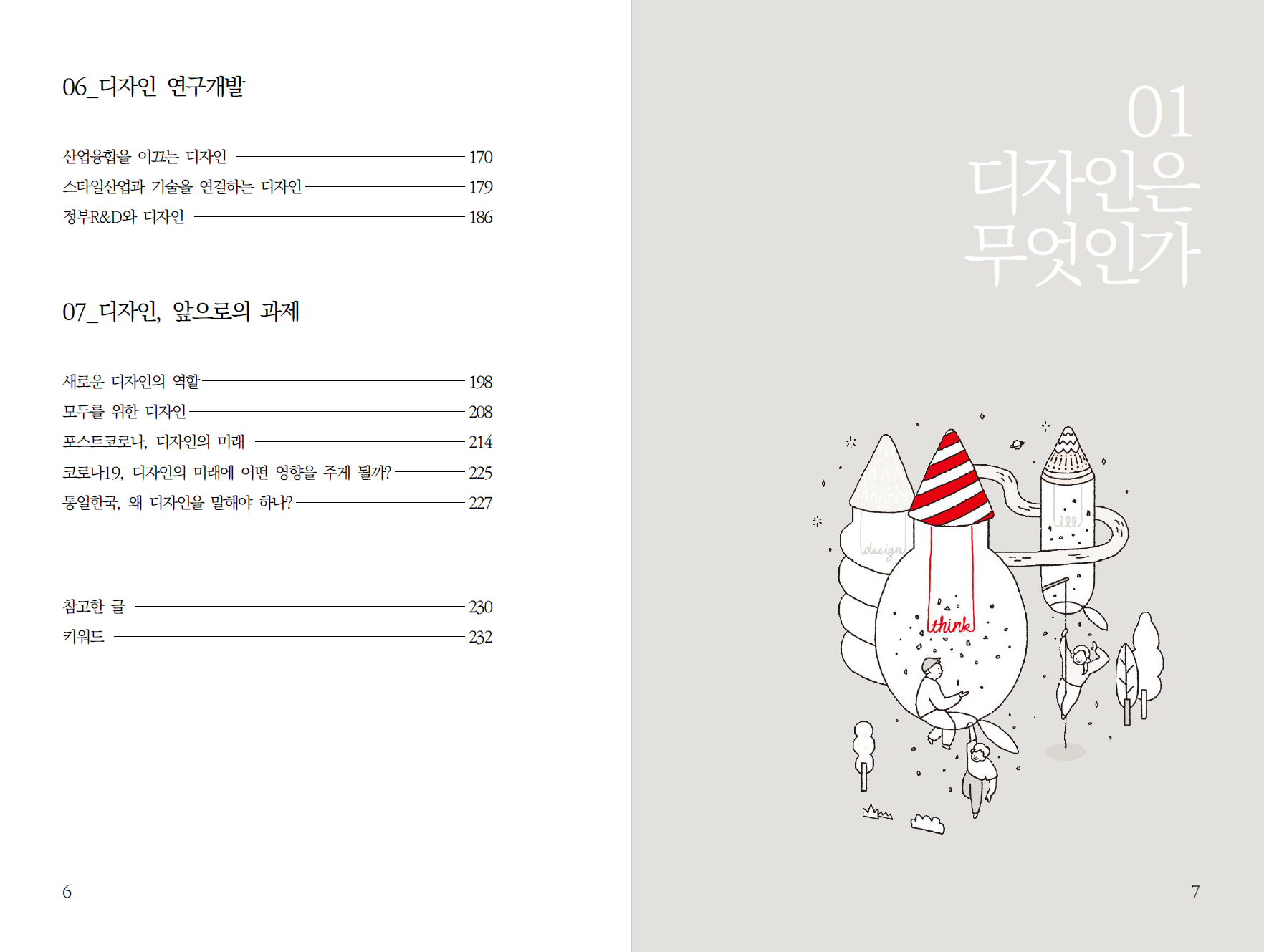 06_디자인 연구개발

산업융합을 이끄는 디자인 170
스타일산업과 기술을 연결하는 디자인 179
정부R&D와 디자인 186

07_디자인, 앞으로의 과제

새로운 디자인의 역할 198
모두를 위한 디자인 208
포스트코로나, 디자인의 미래 214
코로나19, 디자인의 미래에 어떤 영향을 주게 될까? 225
통일한국, 왜 디자인을 말해야 하나? 227

참고한 글 230
키워드 232

6

01
디자인은
무엇인가

design

think

7